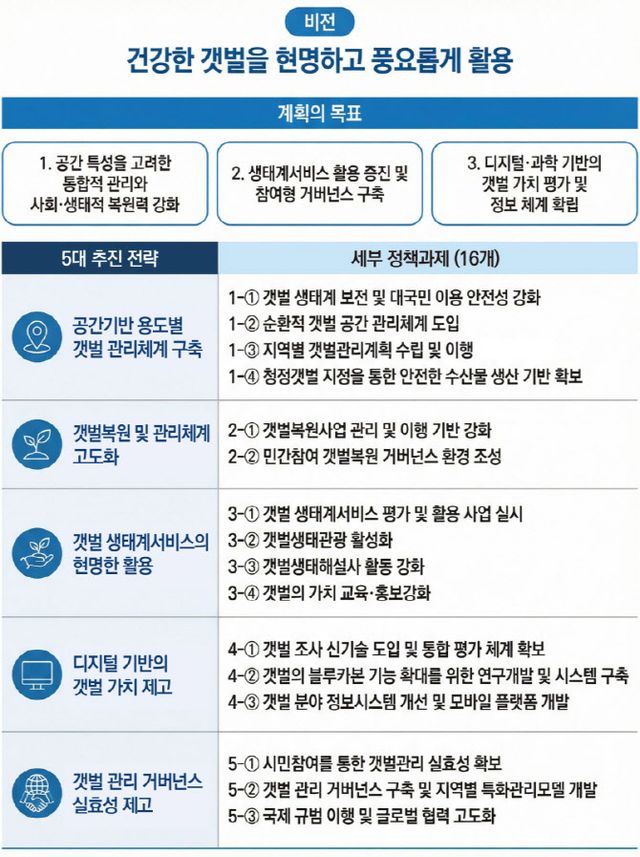 비전

건강한 갯벌을 현명하고 풍요롭게 활용

계획의 목표

1. 공간 특성을 고려한 통합적 관리와 사회·생태적 복원력 강화

2. 생태계서비스 활용 증진 및 참여형 거버넌스 구축

3. 디지털·과학 기반의 갯벌 가치 평가 및 정보 체계 확립

| 5대 추진 전략 | 세부 정책과제 (16개) |
|---|---|
| 공간기반 용도별 갯벌 관리체계 구축 | 1-① 갯벌 생태계 보전 및 대국민 이용 안전성 강화<br>1-② 순환적 갯벌 공간 관리체계 도입<br>1-③ 지역별 갯벌관리계획 수립 및 이행<br>1-④ 청정갯벌 지정을 통한 안전한 수산물 생산 기반 확보 |
| 갯벌복원 및 관리체계 고도화 | 2-① 갯벌복원사업 관리 및 이행 기반 강화<br>2-② 민간참여 갯벌복원 거버넌스 환경 조성 |
| 갯벌 생태계서비스의 현명한 활용 | 3-① 갯벌 생태계서비스 평가 및 활용 사업 실시<br>3-② 갯벌생태관광 활성화<br>3-③ 갯벌생태해설사 활동 강화<br>3-④ 갯벌의 가치 교육·홍보강화 |
| 디지털 기반의 갯벌 가치 제고 | 4-① 갯벌 조사 신기술 도입 및 통합 평가 체계 확보<br>4-② 갯벌의 블루카본 기능 확대를 위한 연구개발 및 시스템 구축<br>4-③ 갯벌 분야 정보시스템 개선 및 모바일 플랫폼 개발 |
| 갯벌 관리 거버넌스 실효성 제고 | 5-① 시민참여를 통한 갯벌관리 실효성 확보<br>5-② 갯벌 관리 거버넌스 구축 및 지역별 특화관리모델 개발<br>5-③ 국제 규범 이행 및 글로벌 협력 고도화 |